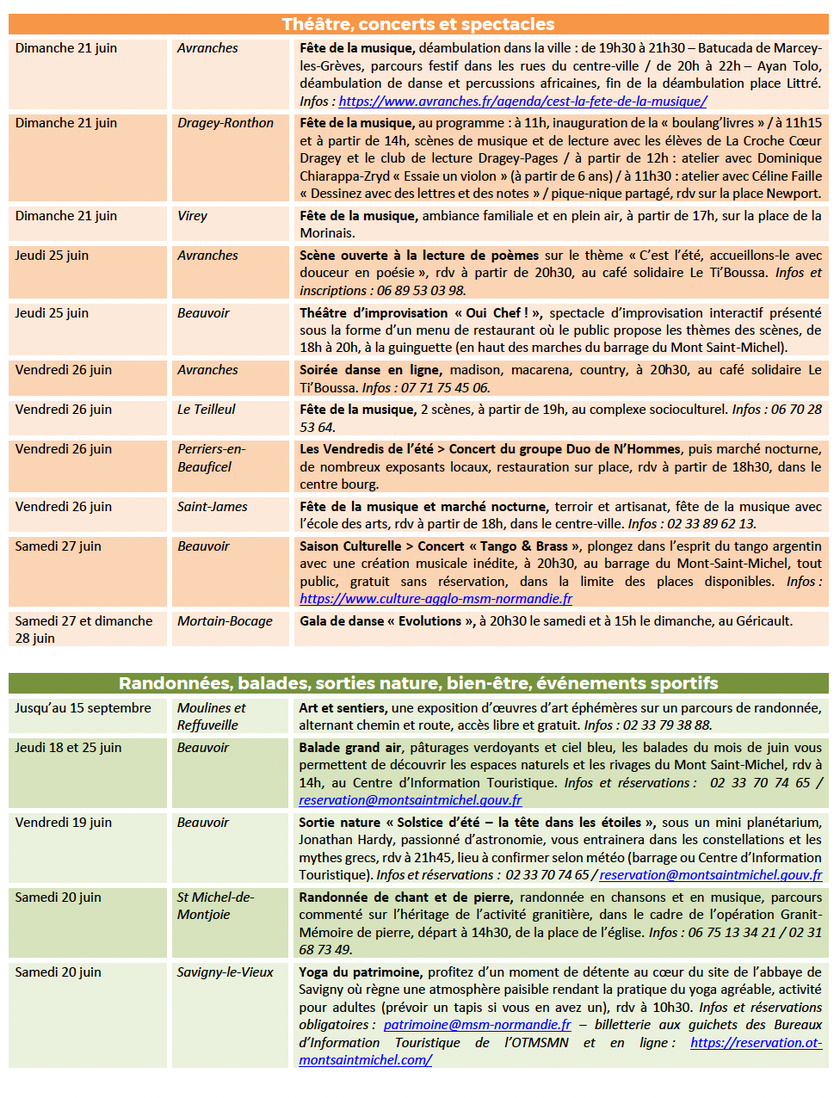 Théâtre, concerts et spectacles

| Dimanche 21 juin | Avranches | Fête de la musique, déambulation dans la ville : de 19h30 à 21h30 – Batucada de Marcey-les-Grèves, parcours festif dans les rues du centre-ville / de 20h à 22h – Ayan Tolo, déambulation de danse et percussions africaines, fin de la déambulation place Littré. Infos : https://www.avranches.fr/agenda/cest-la-fete-de-la-musique/ |
|---|---|---|
| Dimanche 21 juin | Dragey-Ronthon | Fête de la musique, au programme : à 11h, inauguration de la « boulang'livres » / à 11h15 et à partir de 14h, scènes de musique et de lecture avec les élèves de La Croche Cœur Dragey et le club de lecture Dragey-Pages / à partir de 12h : atelier avec Dominique Chiarappa-Zryd « Essaie un violon » (à partir de 6 ans) / à 11h30 : atelier avec Céline Faille « Dessinez avec des lettres et des notes » / pique-nique partagé, rdv sur la place Newport. |
| Dimanche 21 juin | Virey | Fête de la musique, ambiance familiale et en plein air, à partir de 17h, sur la place de la Morinais. |
| Jeudi 25 juin | Avranches | Scène ouverte à la lecture de poèmes sur le thème « C'est l'été, accueillons-le avec douceur en poésie », rdv à partir de 20h30, au café solidaire Le Ti'Boussa. Infos et inscriptions : 06 89 53 03 98. |
| Jeudi 25 juin | Beauvoir | Théâtre d'improvisation « Oui Chef ! », spectacle d'improvisation interactif présenté sous la forme d'un menu de restaurant où le public propose les thèmes des scènes, de 18h à 20h, à la guinguette (en haut des marches du barrage du Mont Saint-Michel). |
| Vendredi 26 juin | Avranches | Soirée danse en ligne, madison, macarena, country, à 20h30, au café solidaire Le Ti'Boussa. Infos : 07 71 75 45 06. |
| Vendredi 26 juin | Le Teilleul | Fête de la musique, 2 scènes, à partir de 19h, au complexe socioculturel. Infos : 06 70 28 53 64. |
| Vendredi 26 juin | Perriers-en-Beauficel | Les Vendredis de l'été > Concert du groupe Duo de N'Hommes, puis marché nocturne, de nombreux exposants locaux, restauration sur place, rdv à partir de 18h30, dans le centre bourg. |
| Vendredi 26 juin | Saint-James | Fête de la musique et marché nocturne, terroir et artisanat, fête de la musique avec l'école des arts, rdv à partir de 18h, dans le centre-ville. Infos : 02 33 89 62 13. |
| Samedi 27 juin | Beauvoir | Saison Culturelle > Concert « Tango & Brass », plongez dans l'esprit du tango argentin avec une création musicale inédite, à 20h30, au barrage du Mont-Saint-Michel, tout public, gratuit sans réservation, dans la limite des places disponibles. Infos : https://www.culture-agglo-msm-normandie.fr |
| Samedi 27 et dimanche 28 juin | Mortain-Bocage | Gala de danse « Evolutions », à 20h30 le samedi et à 15h le dimanche, au Géricault. |

Randonnées, balades, sorties nature, bien-être, événements sportifs

| Jusqu'au 15 septembre | Moulines et Reffuveille | Art et sentiers, une exposition d'œuvres d'art éphémères sur un parcours de randonnée, alternant chemin et route, accès libre et gratuit. Infos : 02 33 79 38 88. |
|---|---|---|
| Jeudi 18 et 25 juin | Beauvoir | Balade grand air, pâturages verdoyants et ciel bleu, les balades du mois de juin vous permettent de découvrir les espaces naturels et les rivages du Mont Saint-Michel, rdv à 14h, au Centre d'Information Touristique. Infos et réservations : 02 33 70 74 65 / reservation@montsaintmichel.gouv.fr |
| Vendredi 19 juin | Beauvoir | Sortie nature « Solstice d'été – la tête dans les étoiles », sous un mini planétarium, Jonathan Hardy, passionné d'astronomie, vous entrainera dans les constellations et les mythes grecs, rdv à 21h45, lieu à confirmer selon météo (barrage ou Centre d'Information Touristique). Infos et réservations : 02 33 70 74 65 / reservation@montsaintmichel.gouv.fr |
| Samedi 20 juin | St Michel-de-Montjoie | Randonnée de chant et de pierre, randonnée en chansons et en musique, parcours commenté sur l'héritage de l'activité granitière, dans le cadre de l'opération Granit-Mémoire de pierre, départ à 14h30, de la place de l'église. Infos : 06 75 13 34 21 / 02 31 68 73 49. |
| Samedi 20 juin | Savigny-le-Vieux | Yoga du patrimoine, profitez d'un moment de détente au cœur du site de l'abbaye de Savigny où règne une atmosphère paisible rendant la pratique du yoga agréable, activité pour adultes (prévoir un tapis si vous en avez un), rdv à 10h30. Infos et réservations obligatoires : patrimoine@msm-normandie.fr – billetterie aux guichets des Bureaux d'Information Touristique de l'OTMSMN et en ligne : https://reservation.ot-montsaintmichel.com/ |